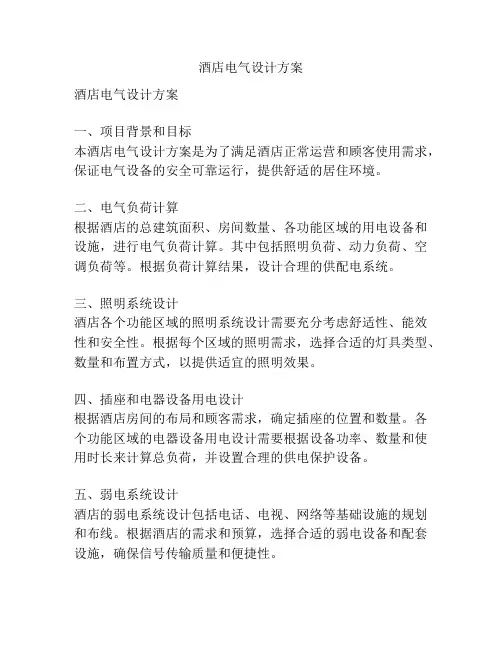 酒店电气设计方案

酒店电气设计方案

一、项目背景和目标
本酒店电气设计方案是为了满足酒店正常运营和顾客使用需求，保证电气设备的安全可靠运行，提供舒适的居住环境。

二、电气负荷计算
根据酒店的总建筑面积、房间数量、各功能区域的用电设备和设施，进行电气负荷计算。其中包括照明负荷、动力负荷、空调负荷等。根据负荷计算结果，设计合理的供配电系统。

三、照明系统设计
酒店各个功能区域的照明系统设计需要充分考虑舒适性、能效性和安全性。根据每个区域的照明需求，选择合适的灯具类型、数量和布置方式，以提供适宜的照明效果。

四、插座和电器设备用电设计
根据酒店房间的布局和顾客需求，确定插座的位置和数量。各个功能区域的电器设备用电设计需要根据设备功率、数量和使用时长来计算总负荷，并设置合理的供电保护设备。

五、弱电系统设计
酒店的弱电系统设计包括电话、电视、网络等基础设施的规划和布线。根据酒店的需求和预算，选择合适的弱电设备和配套设施，确保信号传输质量和便捷性。